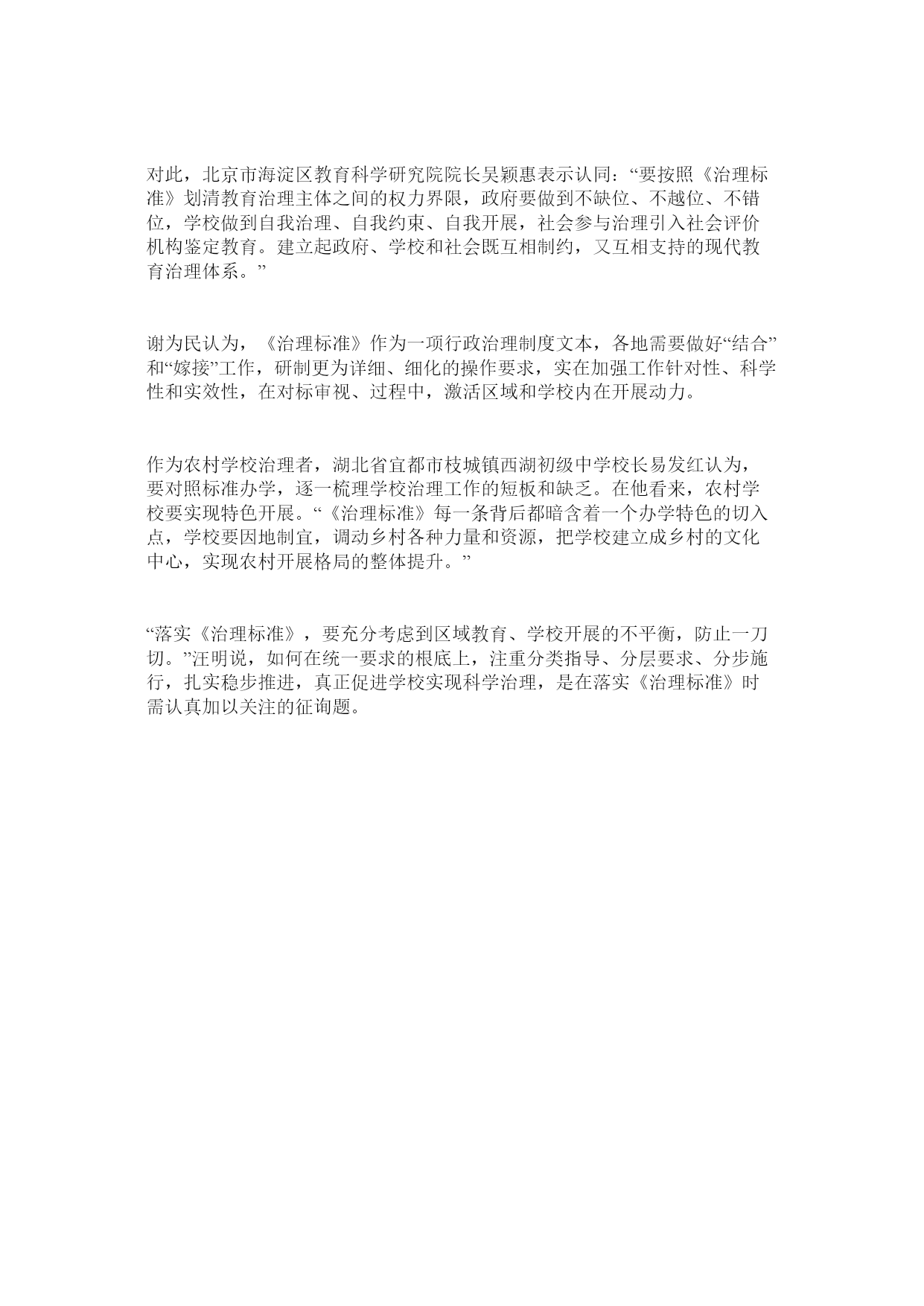 对此，北京市海淀区教育科学研究院院长吴颖惠表示认同：“要按照《治理标准》划清教育治理主体之间的权力界限，政府要做到不缺位、不越位、不错位，学校做到自我治理、自我约束、自我开展，社会参与治理引入社会评价机构鉴定教育。建立起政府、学校和社会既互相制约，又互相支持的现代教育治理体系。”

谢为民认为，《治理标准》作为一项行政治理制度文本，各地需要做好“结合”和“嫁接”工作，研制更为详细、细化的操作要求，实在加强工作针对性、科学性和实效性，在对标审视、过程中，激活区域和学校内在开展动力。

作为农村学校治理者，湖北省宜都市枝城镇西湖初级中学校长易发红认为，要对照标准办学，逐一梳理学校治理工作的短板和缺乏。在他看来，农村学校要实现特色开展。“《治理标准》每一条背后都暗含着一个办学特色的切入点，学校要因地制宜，调动乡村各种力量和资源，把学校建立成乡村的文化中心，实现农村开展格局的整体提升。”

“落实《治理标准》，要充分考虑到区域教育、学校开展的不平衡，防止一刀切。”汪明说，如何在统一要求的根底上，注重分类指导、分层要求、分步施行，扎实稳步推进，真正促进学校实现科学治理，是在落实《治理标准》时需认真加以关注的征询题。